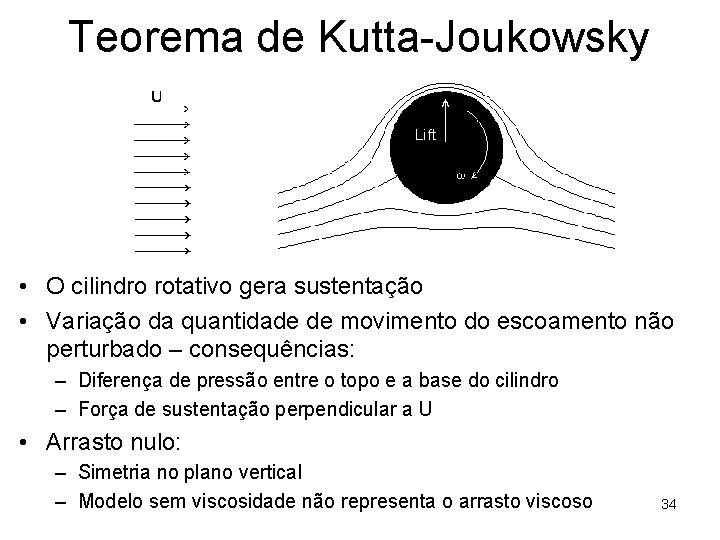 Teorema de Kutta-Joukowsky

U

Lift

ω

• O cilindro rotativo gera sustentação
• Variação da quantidade de movimento do escoamento não perturbado – consequências:
– Diferença de pressão entre o topo e a base do cilindro
– Força de sustentação perpendicular a U
• Arrasto nulo:
– Simetria no plano vertical
– Modelo sem viscosidade não representa o arrasto viscoso

34